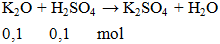 $K_2O + H_2SO_4 \rightarrow K_2SO_4 + H_2O$

0,1 0,1 mol